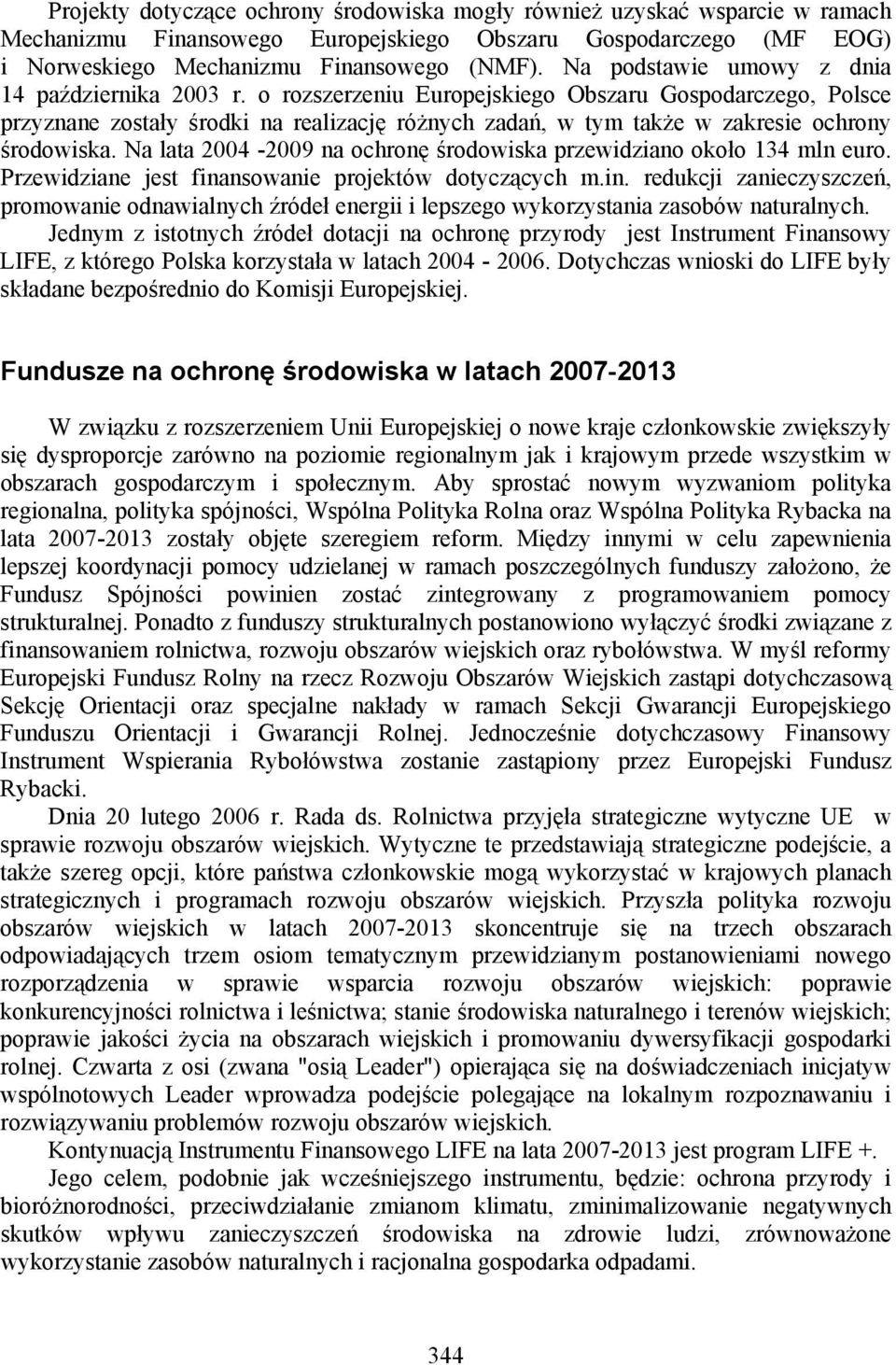 Projekty dotyczące ochrony środowiska mogły również uzyskać wsparcie w ramach Mechanizmu Finansowego Europejskiego Obszaru Gospodarczego (MF EOG) i Norweskiego Mechanizmu Finansowego (NMF). Na podstawie umowy z dnia 14 października 2003 r. o rozszerzeniu Europejskiego Obszaru Gospodarczego, Polsce przyznane zostały środki na realizację różnych zadań, w tym także w zakresie ochrony środowiska. Na lata 2004 -2009 na ochronę środowiska przewidziano około 134 mln euro. Przewidziane jest finansowanie projektów dotyczących m.in. redukcji zanieczyszczeń, promowanie odnawialnych źródeł energii i lepszego wykorzystania zasobów naturalnych.

Jednym z istotnych źródeł dotacji na ochronę przyrody jest Instrument Finansowy LIFE, z którego Polska korzystała w latach 2004 - 2006. Dotychczas wnioski do LIFE były składane bezpośrednio do Komisji Europejskiej.

Fundusze na ochronę środowiska w latach 2007-2013

W związku z rozszerzeniem Unii Europejskiej o nowe kraje członkowskie zwiększyły się dysproporcje zarówno na poziomie regionalnym jak i krajowym przede wszystkim w obszarach gospodarczym i społecznym. Aby sprostać nowym wyzwaniom polityka regionalna, polityka spójności, Wspólna Polityka Rolna oraz Wspólna Polityka Rybacka na lata 2007-2013 zostały objęte szeregiem reform. Między innymi w celu zapewnienia lepszej koordynacji pomocy udzielanej w ramach poszczególnych funduszy założono, że Fundusz Spójności powinien zostać zintegrowany z programowaniem pomocy strukturalnej. Ponadto z funduszy strukturalnych postanowiono wyłączyć środki związane z finansowaniem rolnictwa, rozwoju obszarów wiejskich oraz rybołówstwa. W myśl reformy Europejski Fundusz Rolny na rzecz Rozwoju Obszarów Wiejskich zastąpi dotychczasową Sekcję Orientacji oraz specjalne nakłady w ramach Sekcji Gwarancji Europejskiego Funduszu Orientacji i Gwarancji Rolnej. Jednocześnie dotychczasowy Finansowy Instrument Wspierania Rybołówstwa zostanie zastąpiony przez Europejski Fundusz Rybacki.

Dnia 20 lutego 2006 r. Rada ds. Rolnictwa przyjęła strategiczne wytyczne UE w sprawie rozwoju obszarów wiejskich. Wytyczne te przedstawiają strategiczne podejście, a także szereg opcji, które państwa członkowskie mogą wykorzystać w krajowych planach strategicznych i programach rozwoju obszarów wiejskich. Przyszła polityka rozwoju obszarów wiejskich w latach 2007-2013 skoncentruje się na trzech obszarach odpowiadających trzem osiom tematycznym przewidzianym postanowieniami nowego rozporządzenia w sprawie wsparcia rozwoju obszarów wiejskich: poprawie konkurencyjności rolnictwa i leśnictwa; stanie środowiska naturalnego i terenów wiejskich; poprawie jakości życia na obszarach wiejskich i promowaniu dywersyfikacji gospodarki rolnej. Czwarta z osi (zwana "osią Leader") opierająca się na doświadczeniach inicjatyw wspólnotowych Leader wprowadza podejście polegające na lokalnym rozpoznawaniu i rozwiązywaniu problemów rozwoju obszarów wiejskich.

Kontynuacją Instrumentu Finansowego LIFE na lata 2007-2013 jest program LIFE +.

Jego celem, podobnie jak wcześniejszego instrumentu, będzie: ochrona przyrody i bioróżnorodności, przeciwdziałanie zmianom klimatu, zminimalizowanie negatywnych skutków wpływu zanieczyszczeń środowiska na zdrowie ludzi, zrównoważone wykorzystanie zasobów naturalnych i racjonalna gospodarka odpadami.

344